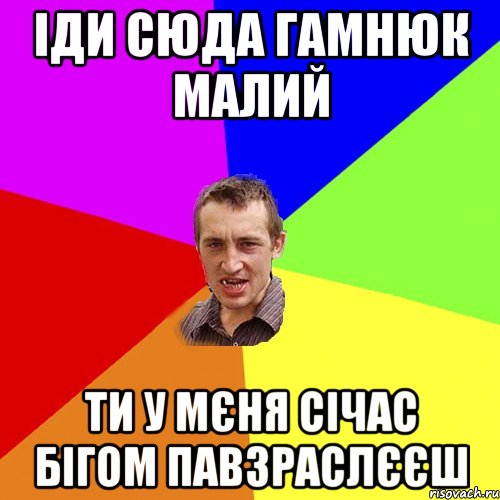 ІДИ СЮДА ГАМНЮК МАЛИЙ

ТИ У МЄНЯ СІЧАС БІГОМ ПАВЗРАСЛЄЄШ

risovach.ru